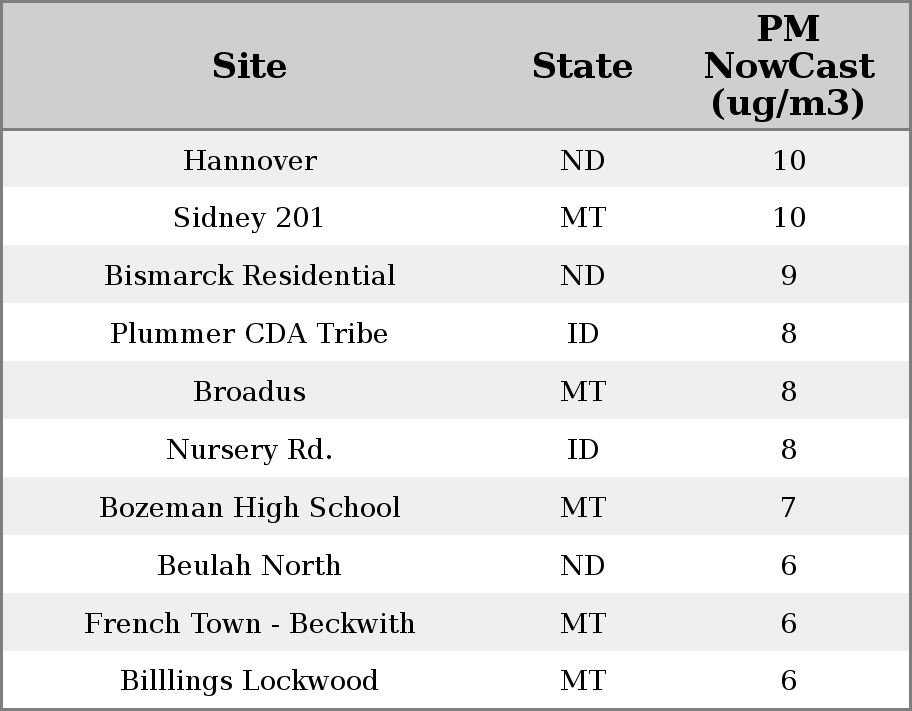 | Site | State | PM NowCast (ug/m3) |
|---|---|---|
| Hannover | ND | 10 |
| Sidney 201 | MT | 10 |
| Bismarck Residential | ND | 9 |
| Plummer CDA Tribe | ID | 8 |
| Broadus | MT | 8 |
| Nursery Rd. | ID | 8 |
| Bozeman High School | MT | 7 |
| Beulah North | ND | 6 |
| French Town - Beckwith | MT | 6 |
| Billlings Lockwood | MT | 6 |